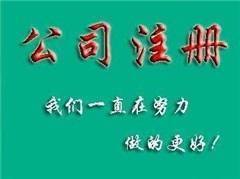 公司注册

我们一直在努力

做的更好！